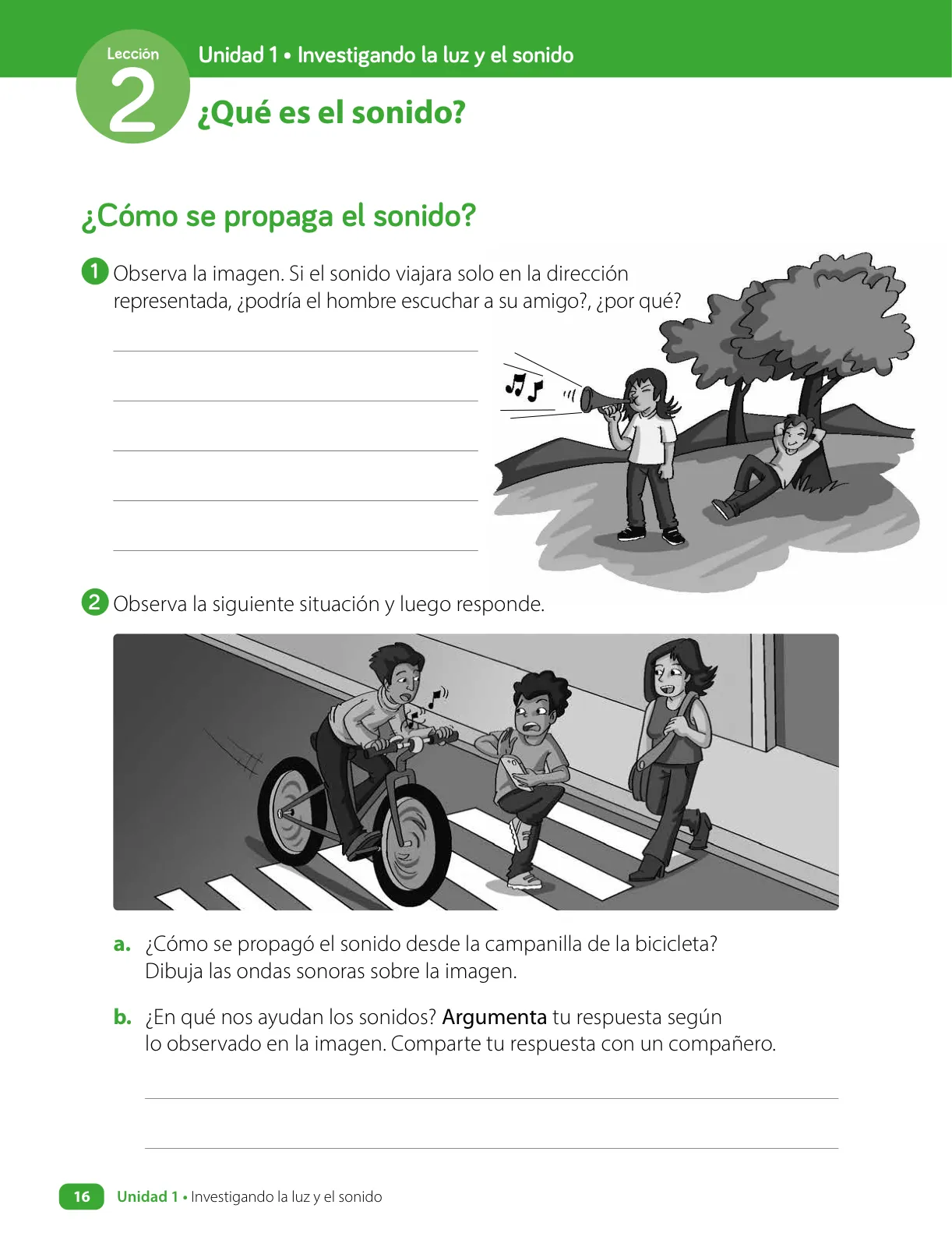 Lección 2

Unidad 1 • Investigando la luz y el sonido

¿Qué es el sonido?

¿Cómo se propaga el sonido?

1 Observa la imagen. Si el sonido viajara solo en la dirección representada, ¿podría el hombre escuchar a su amigo?, ¿por qué?

2 Observa la siguiente situación y luego responde.

a. ¿Cómo se propagó el sonido desde la campanilla de la bicicleta? Dibuja las ondas sonoras sobre la imagen.

b. ¿En qué nos ayudan los sonidos? Argumenta tu respuesta según lo observado en la imagen. Comparte tu respuesta con un compañero.

16 Unidad 1 • Investigando la luz y el sonido